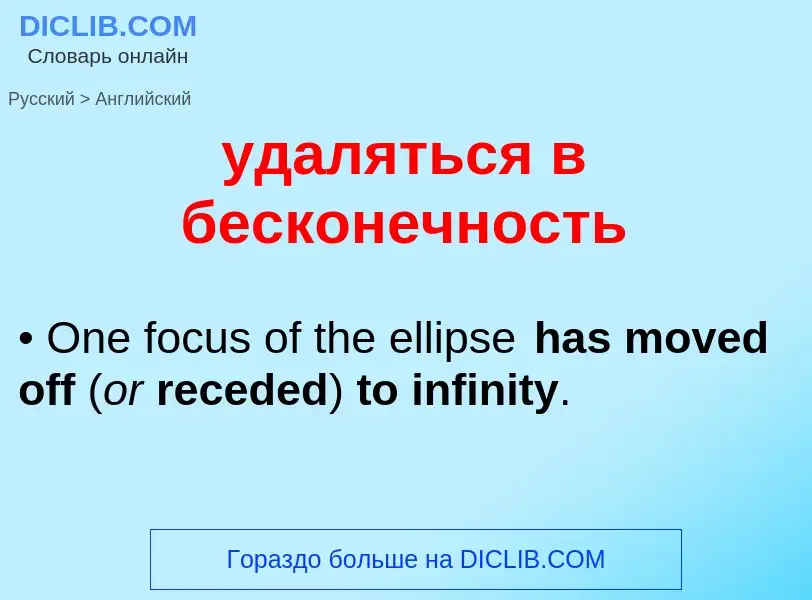 DICLIB.COM
Словарь онлайн

Русский > Английский

удаляться в бесконечность

• One focus of the ellipse has moved off (or receded) to infinity.

Гораздо больше на DICLIB.COM